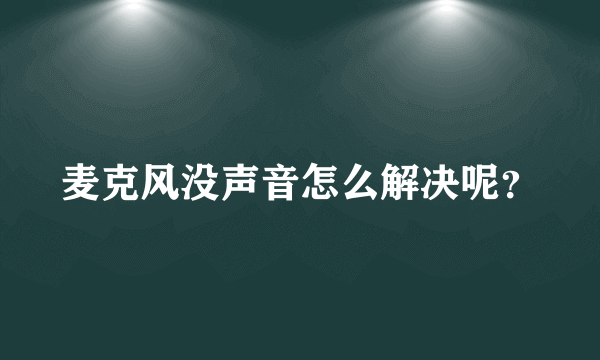 麦克风没声音怎么解决呢？